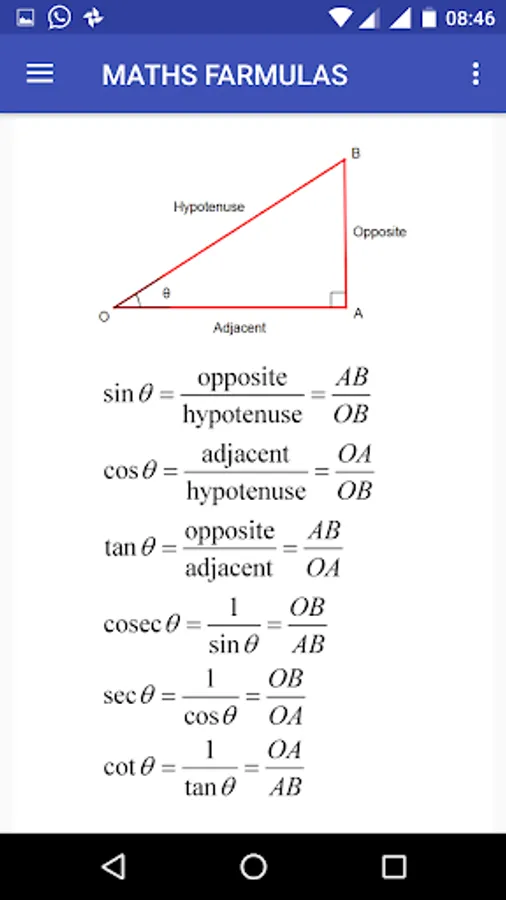 08:46

MATHS FARMULAS

B
Hypotenuse
Opposite
θ
O
A
Adjacent

$\sin\theta = \frac{\text{opposite}}{\text{hypotenuse}} = \frac{AB}{OB}$

$\cos\theta = \frac{\text{adjacent}}{\text{hypotenuse}} = \frac{OA}{OB}$

$\tan\theta = \frac{\text{opposite}}{\text{adjacent}} = \frac{AB}{OA}$

$\text{cosec}\,\theta = \frac{1}{\sin\theta} = \frac{OB}{AB}$

$\sec\theta = \frac{1}{\cos\theta} = \frac{OB}{OA}$

$\cot\theta = \frac{1}{\tan\theta} = \frac{OA}{AB}$